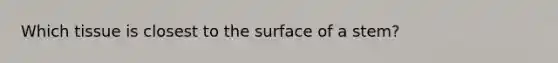 Which tissue is closest to the surface of a stem?